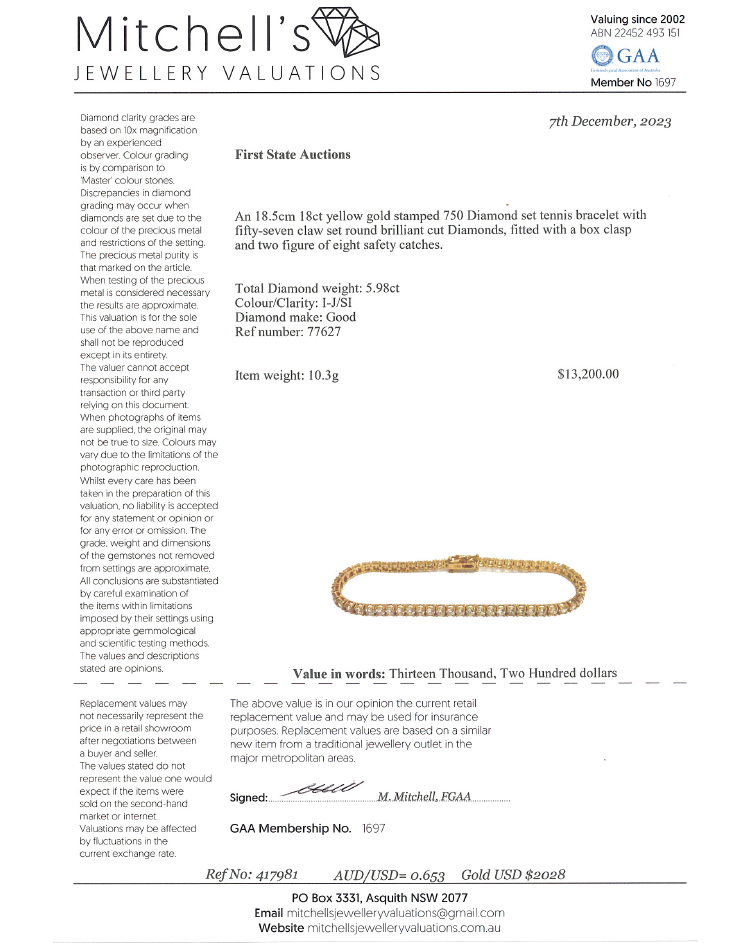 Mitchell's
JEWELLERY VALUATIONS

Valuing since 2002
ABN 22452 493 151
GAA
Gemmological Association of Australia
Member No 1697

Diamond clarity grades are based on 10x magnification by an experienced observer. Colour grading is by comparison to 'Master' colour stones. Discrepancies in diamond grading may occur when diamonds are set due to the colour of the precious metal and restrictions of the setting. The precious metal purity is that marked on the article. When testing of the precious metal is considered necessary the results are approximate. This valuation is for the sole use of the above name and shall not be reproduced except in its entirety. The valuer cannot accept responsibility for any transaction or third party relying on this document. When photographs of items are supplied, the original may not be true to size. Colours may vary due to the limitations of the photographic reproduction. Whilst every care has been taken in the preparation of this valuation, no liability is accepted for any statement or opinion or for any error or omission. The grade, weight and dimensions of the gemstones not removed from settings are approximate. All conclusions are substantiated by careful examination of the items within limitations imposed by their settings using appropriate gemmological and scientific testing methods. The values and descriptions stated are opinions.

7th December, 2023

First State Auctions

An 18.5cm 18ct yellow gold stamped 750 Diamond set tennis bracelet with fifty-seven claw set round brilliant cut Diamonds, fitted with a box clasp and two figure of eight safety catches.

Total Diamond weight: 5.98ct
Colour/Clarity: I-J/SI
Diamond make: Good
Ref number: 77627

Item weight: 10.3g $13,200.00

Value in words: Thirteen Thousand, Two Hundred dollars

Replacement values may not necessarily represent the price in a retail showroom after negotiations between a buyer and seller. The values stated do not represent the value one would expect if the items were sold on the second-hand market or internet. Valuations may be affected by fluctuations in the current exchange rate.

The above value is in our opinion the current retail replacement value and may be used for insurance purposes. Replacement values are based on a similar new item from a traditional jewellery outlet in the major metropolitan areas.

Signed: M. Mitchell, FGAA

GAA Membership No. 1697

Ref No: 417981 AUD/USD= 0.653 Gold USD $2028

PO Box 3331, Asquith NSW 2077
Email mitchellsjewelleryvaluations@gmail.com
Website mitchellsjewelleryvaluations.com.au